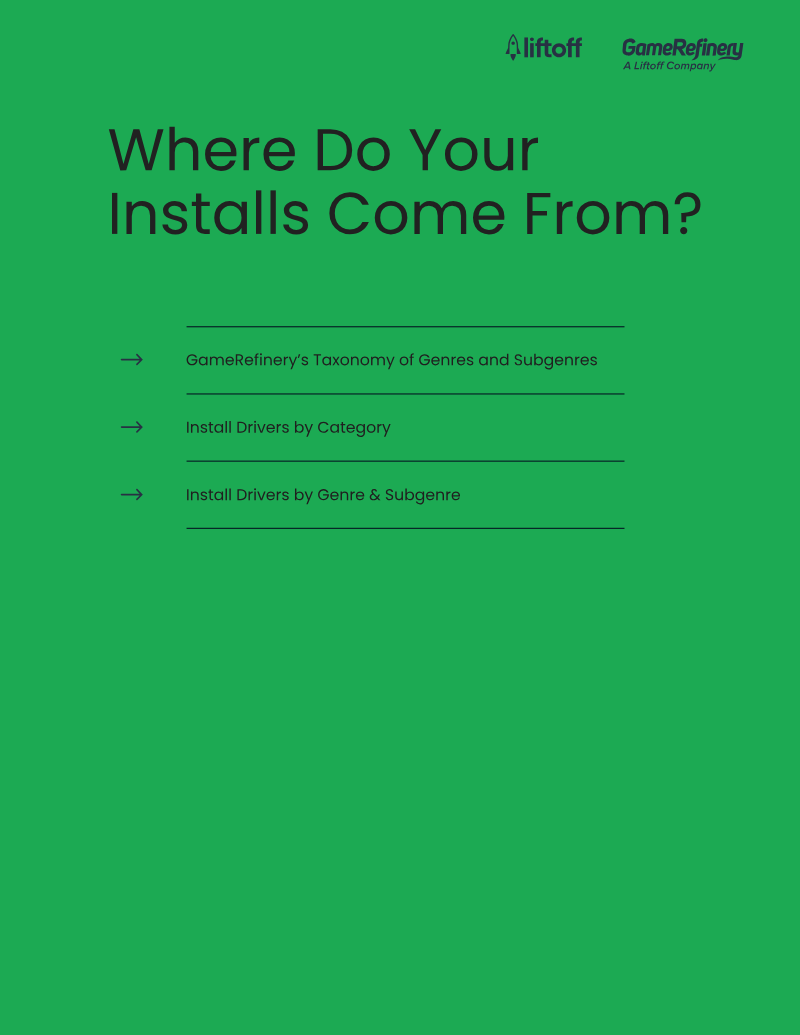 liftoff

GameRefinery
A Liftoff Company

Where Do Your Installs Come From?

→ GameRefinery's Taxonomy of Genres and Subgenres

→ Install Drivers by Category

→ Install Drivers by Genre & Subgenre